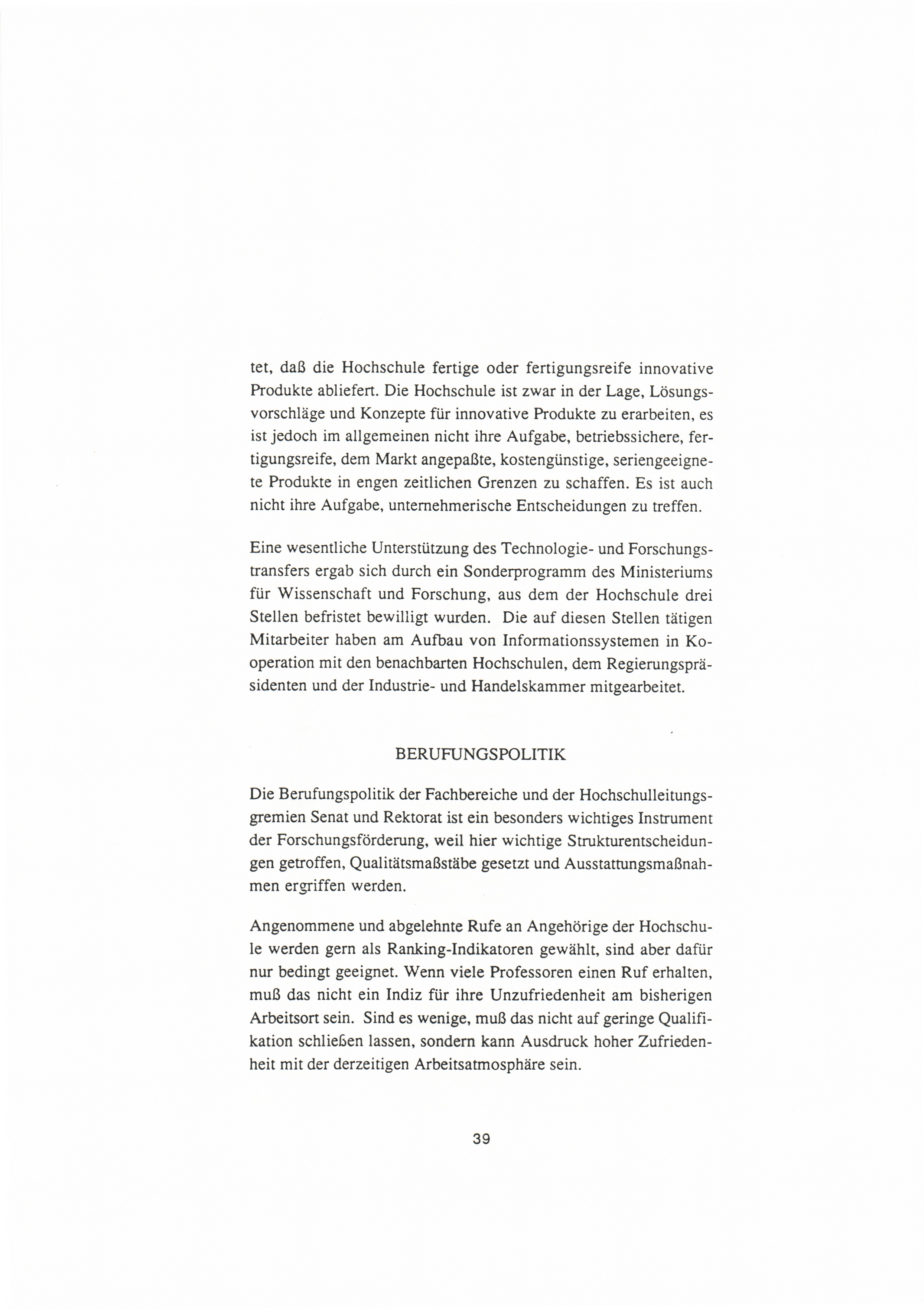 tet, daß die Hochschule fertige oder fertigungsreife innovative Produkte abliefert. Die Hochschule ist zwar in der Lage, Lösungsvorschläge und Konzepte für innovative Produkte zu erarbeiten, es ist jedoch im allgemeinen nicht ihre Aufgabe, betriebssichere, fertigungsreife, dem Markt angepaßte, kostengünstige, seriengeeignete Produkte in engen zeitlichen Grenzen zu schaffen. Es ist auch nicht ihre Aufgabe, unternehmerische Entscheidungen zu treffen.

Eine wesentliche Unterstützung des Technologie- und Forschungstransfers ergab sich durch ein Sonderprogramm des Ministeriums für Wissenschaft und Forschung, aus dem der Hochschule drei Stellen befristet bewilligt wurden. Die auf diesen Stellen tätigen Mitarbeiter haben am Aufbau von Informationssystemen in Kooperation mit den benachbarten Hochschulen, dem Regierungspräsidenten und der Industrie- und Handelskammer mitgearbeitet.

BERUFUNGSPOLITIK

Die Berufungspolitik der Fachbereiche und der Hochschulleitungsgremien Senat und Rektorat ist ein besonders wichtiges Instrument der Forschungsförderung, weil hier wichtige Strukturentscheidungen getroffen, Qualitätsmaßstäbe gesetzt und Ausstattungsmaßnahmen ergriffen werden.

Angenommene und abgelehnte Rufe an Angehörige der Hochschule werden gern als Ranking-Indikatoren gewählt, sind aber dafür nur bedingt geeignet. Wenn viele Professoren einen Ruf erhalten, muß das nicht ein Indiz für ihre Unzufriedenheit am bisherigen Arbeitsort sein. Sind es wenige, muß das nicht auf geringe Qualifikation schließen lassen, sondern kann Ausdruck hoher Zufriedenheit mit der derzeitigen Arbeitsatmosphäre sein.

39